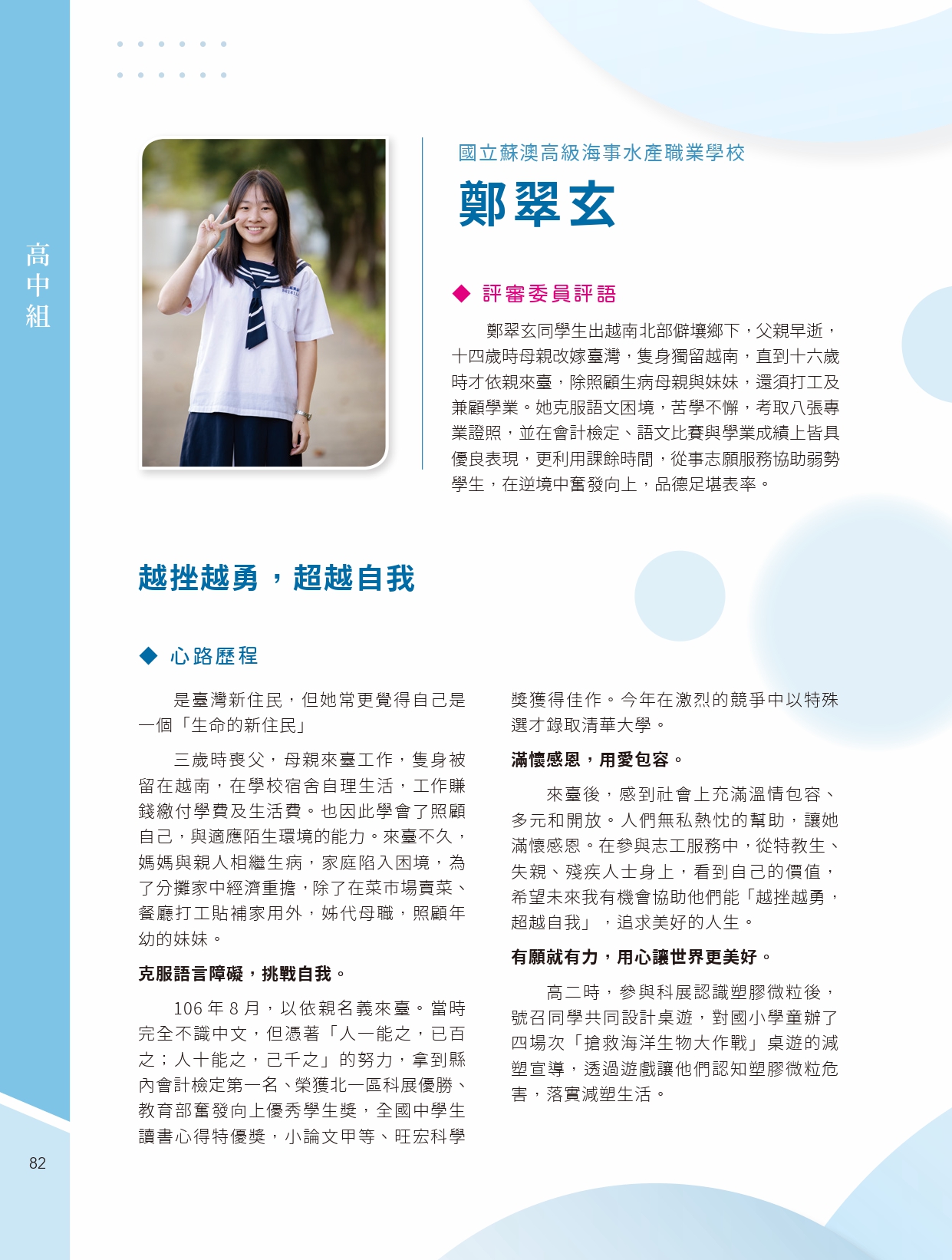 高中組

國立蘇澳高級海事水產職業學校

鄭翠玄

◆ 評審委員評語

鄭翠玄同學生出越南北部僻壤鄉下，父親早逝，十四歲時母親改嫁臺灣，隻身獨留越南，直到十六歲時才依親來臺，除照顧生病母親與妹妹，還須打工及兼顧學業。她克服語文困境，苦學不懈，考取八張專業證照，並在會計檢定、語文比賽與學業成績上皆具優良表現，更利用課餘時間，從事志願服務協助弱勢學生，在逆境中奮發向上，品德足堪表率。

越挫越勇，超越自我

◆ 心路歷程

是臺灣新住民，但她常更覺得自己是一個「生命的新住民」

三歲時喪父，母親來臺工作，隻身被留在越南，在學校宿舍自理生活，工作賺錢繳付學費及生活費。也因此學會了照顧自己，與適應陌生環境的能力。來臺不久，媽媽與親人相繼生病，家庭陷入困境，為了分攤家中經濟重擔，除了在菜市場賣菜、餐廳打工貼補家用外，姊代母職，照顧年幼的妹妹。

克服語言障礙，挑戰自我。

106 年 8 月，以依親名義來臺。當時完全不識中文，但憑著「人一能之，已百之；人十能之，己千之」的努力，拿到縣內會計檢定第一名、榮獲北一區科展優勝、教育部奮發向上優秀學生獎，全國中學生讀書心得特優獎，小論文甲等、旺宏科學獎獲得佳作。今年在激烈的競爭中以特殊選才錄取清華大學。

滿懷感恩，用愛包容。

來臺後，感到社會上充滿溫情包容、多元和開放。人們無私熱忱的幫助，讓她滿懷感恩。在參與志工服務中，從特教生、失親、殘疾人士身上，看到自己的價值，希望未來我有機會協助他們能「越挫越勇，超越自我」，追求美好的人生。

有願就有力，用心讓世界更美好。

高二時，參與科展認識塑膠微粒後，號召同學共同設計桌遊，對國小學童辦了四場次「搶救海洋生物大作戰」桌遊的減塑宣導，透過遊戲讓他們認知塑膠微粒危害，落實減塑生活。

82